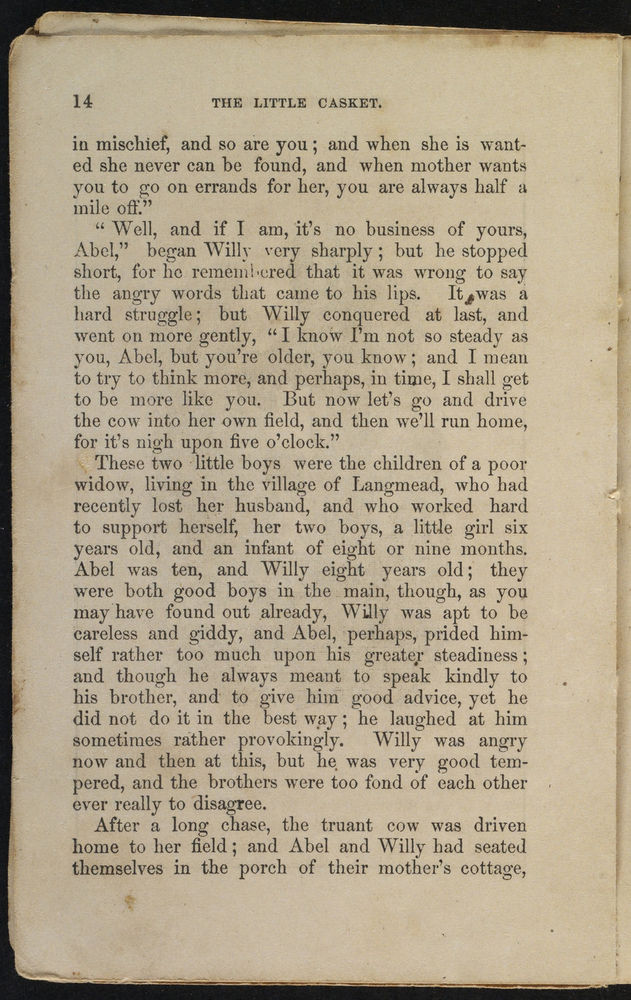 14 THE LITTLE CASKET.

in mischief, and so are you; and when she is wanted she never can be found, and when mother wants you to go on errands for her, you are always half a mile off."

"Well, and if I am, it's no business of yours, Abel," began Willy very sharply; but he stopped short, for he remembered that it was wrong to say the angry words that came to his lips. It was a hard struggle; but Willy conquered at last, and went on more gently, "I know I'm not so steady as you, Abel, but you're older, you know; and I mean to try to think more, and perhaps, in time, I shall get to be more like you. But now let's go and drive the cow into her own field, and then we'll run home, for it's nigh upon five o'clock."

These two little boys were the children of a poor widow, living in the village of Langmead, who had recently lost her husband, and who worked hard to support herself, her two boys, a little girl six years old, and an infant of eight or nine months. Abel was ten, and Willy eight years old; they were both good boys in the main, though, as you may have found out already, Willy was apt to be careless and giddy, and Abel, perhaps, prided himself rather too much upon his greater steadiness; and though he always meant to speak kindly to his brother, and to give him good advice, yet he did not do it in the best way; he laughed at him sometimes rather provokingly. Willy was angry now and then at this, but he was very good tempered, and the brothers were too fond of each other ever really to disagree.

After a long chase, the truant cow was driven home to her field; and Abel and Willy had seated themselves in the porch of their mother's cottage,